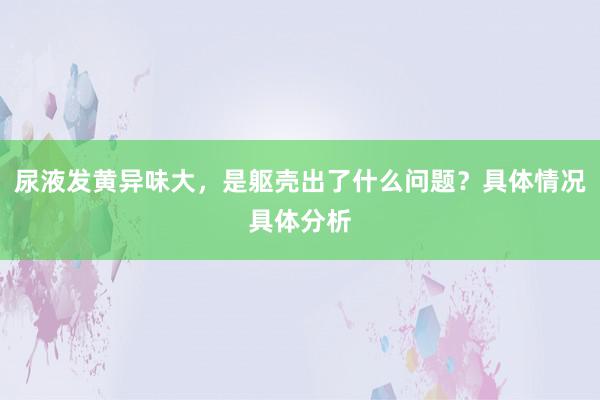 尿液发黄异味大，是躯壳出了什么问题？具体情况具体分析